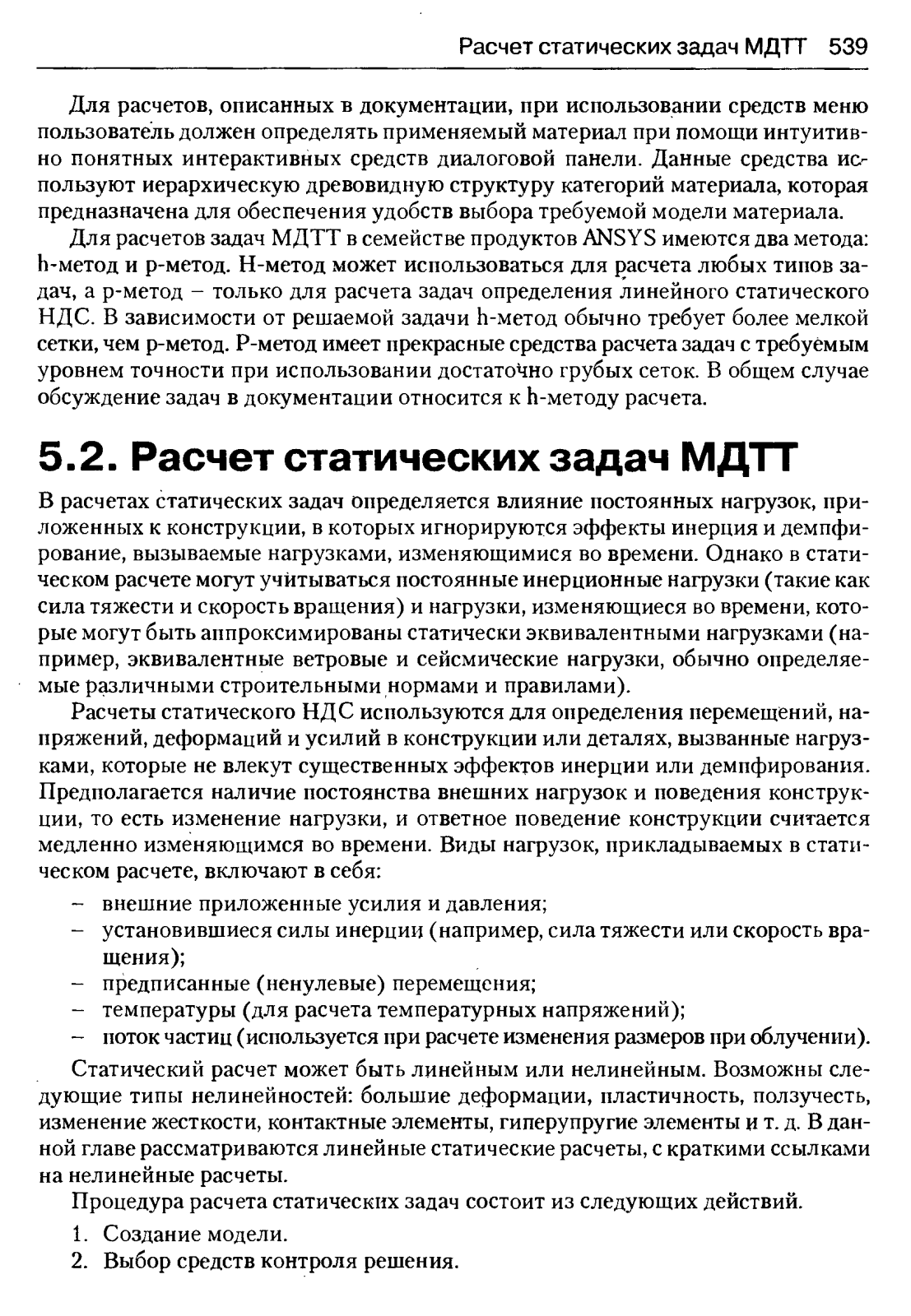 Расчет статических задач МДТТ 539

Для расчетов, описанных в документации, при использовании средств меню пользователь должен определять применяемый материал при помощи интуитивно понятных интерактивных средств диалоговой панели. Данные средства используют иерархическую древовидную структуру категорий материала, которая предназначена для обеспечения удобств выбора требуемой модели материала.

Для расчетов задач МДТТ в семействе продуктов ANSYS имеются два метода: h-метод и p-метод. H-метод может использоваться для расчета любых типов задач, а p-метод – только для расчета задач определения линейного статического НДС. В зависимости от решаемой задачи h-метод обычно требует более мелкой сетки, чем p-метод. P-метод имеет прекрасные средства расчета задач с требуемым уровнем точности при использовании достаточно грубых сеток. В общем случае обсуждение задач в документации относится к h-методу расчета.

5.2. Расчет статических задач МДТТ

В расчетах статических задач определяется влияние постоянных нагрузок, приложенных к конструкции, в которых игнорируются эффекты инерция и демпфирование, вызываемые нагрузками, изменяющимися во времени. Однако в статическом расчете могут учитываться постоянные инерционные нагрузки (такие как сила тяжести и скорость вращения) и нагрузки, изменяющиеся во времени, которые могут быть аппроксимированы статически эквивалентными нагрузками (например, эквивалентные ветровые и сейсмические нагрузки, обычно определяемые различными строительными нормами и правилами).

Расчеты статического НДС используются для определения перемещений, напряжений, деформаций и усилий в конструкции или деталях, вызванные нагрузками, которые не влекут существенных эффектов инерции или демпфирования. Предполагается наличие постоянства внешних нагрузок и поведения конструкции, то есть изменение нагрузки, и ответное поведение конструкции считается медленно изменяющимся во времени. Виды нагрузок, прикладываемых в статическом расчете, включают в себя:

– внешние приложенные усилия и давления;
– установившиеся силы инерции (например, сила тяжести или скорость вращения);
– предписанные (ненулевые) перемещения;
– температуры (для расчета температурных напряжений);
– поток частиц (используется при расчете изменения размеров при облучении).

Статический расчет может быть линейным или нелинейным. Возможны следующие типы нелинейностей: большие деформации, пластичность, ползучесть, изменение жесткости, контактные элементы, гиперупругие элементы и т. д. В данной главе рассматриваются линейные статические расчеты, с краткими ссылками на нелинейные расчеты.

Процедура расчета статических задач состоит из следующих действий.

1. Создание модели.
2. Выбор средств контроля решения.